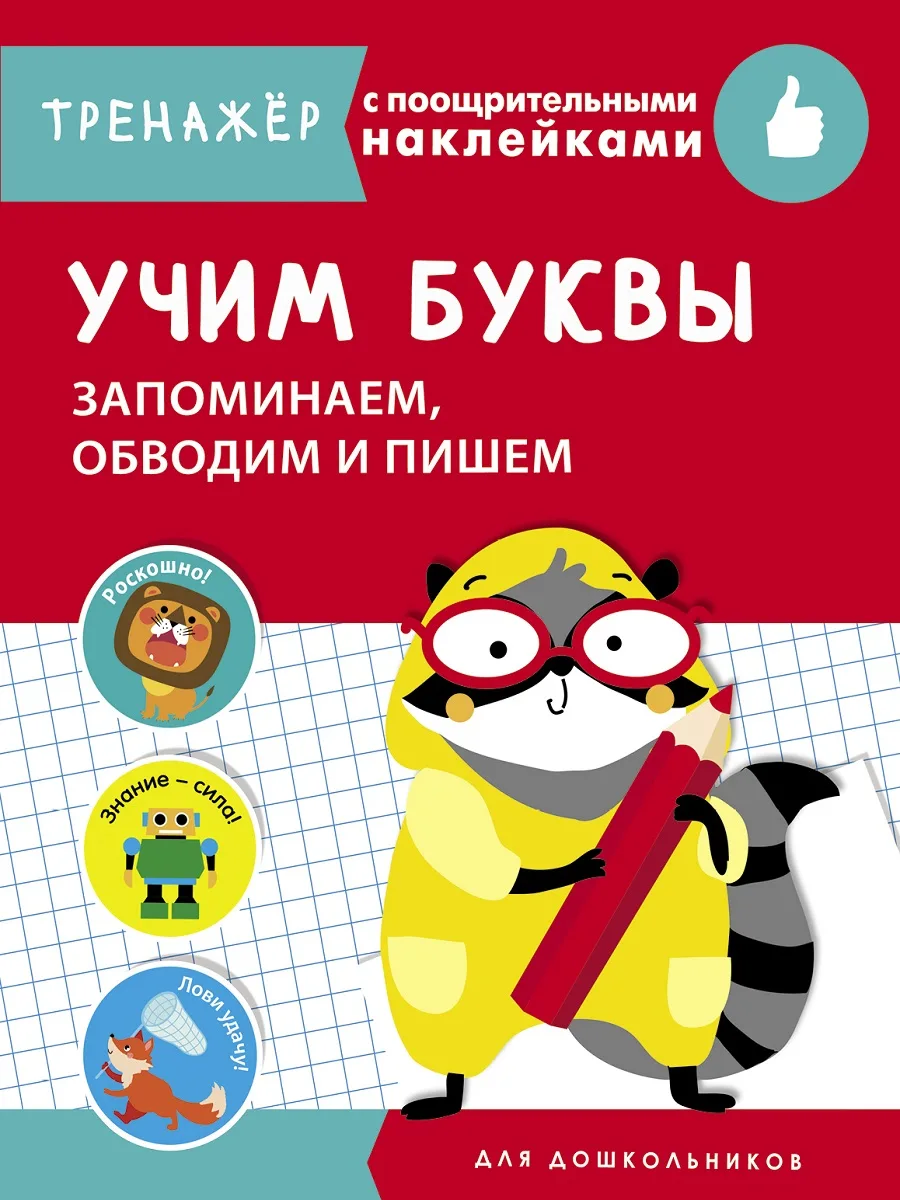 ТРЕНАЖЁР

с поощрительными наклейками

УЧИМ БУКВЫ

ЗАПОМИНАЕМ, ОБВОДИМ И ПИШЕМ

Роскошно!

Знание – сила!

Лови удачу!

ДЛЯ ДОШКОЛЬНИКОВ